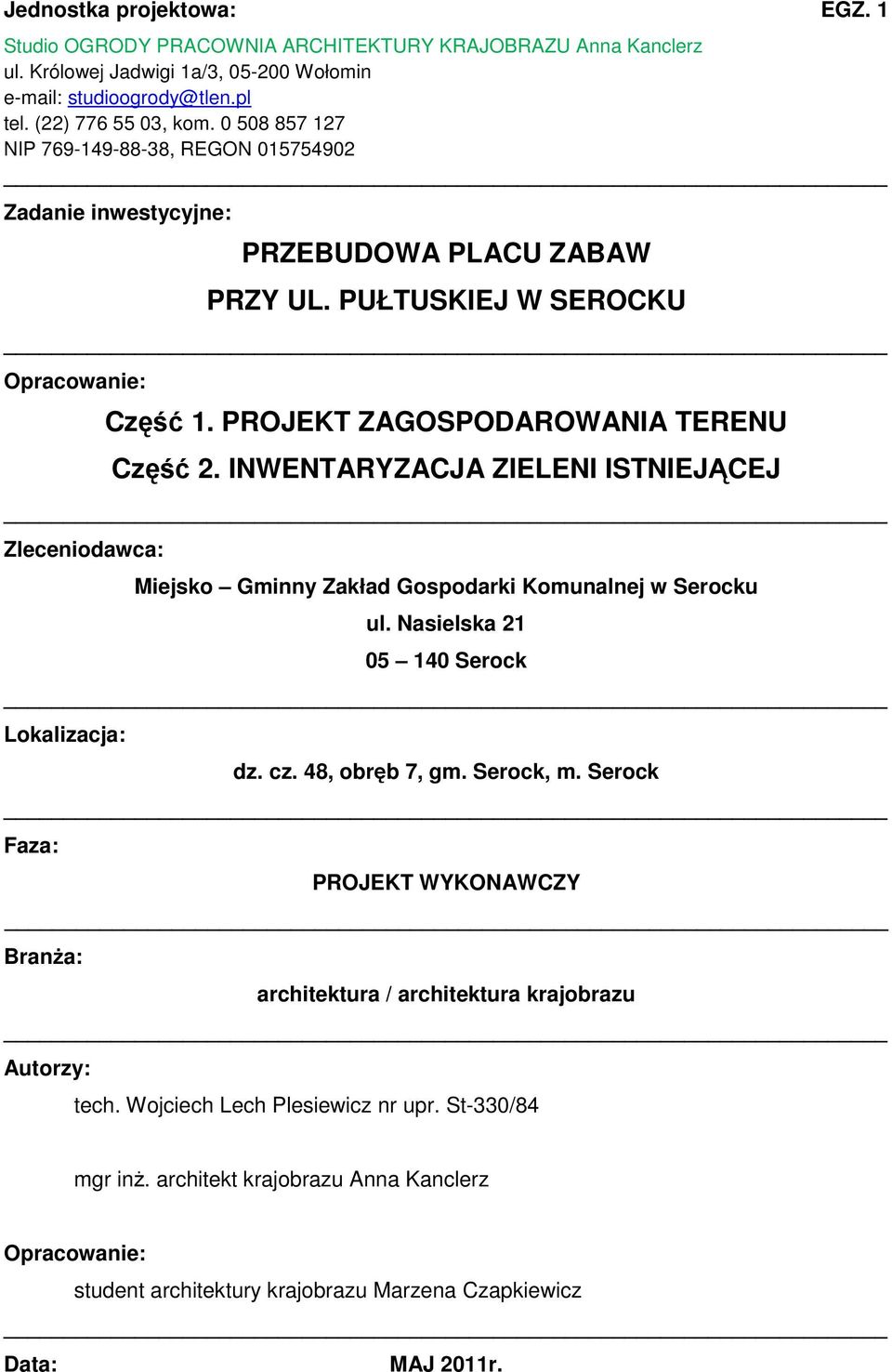 Jednostka projektowa: EGZ. 1

Studio OGRODY PRACOWNIA ARCHITEKTURY KRAJOBRAZU Anna Kanclerz
ul. Królowej Jadwigi 1a/3, 05-200 Wołomin
e-mail: studioogrody@tlen.pl
tel. (22) 776 55 03, kom. 0 508 857 127
NIP 769-149-88-38, REGON 015754902

Zadanie inwestycyjne:

PRZEBUDOWA PLACU ZABAW
PRZY UL. PUŁTUSKIEJ W SEROCKU

Opracowanie:

Część 1. PROJEKT ZAGOSPODAROWANIA TERENU
Część 2. INWENTARYZACJA ZIELENI ISTNIEJĄCEJ

Zleceniodawca:

Miejsko – Gminny Zakład Gospodarki Komunalnej w Serocku
ul. Nasielska 21
05 – 140 Serock

Lokalizacja:

dz. cz. 48, obręb 7, gm. Serock, m. Serock

Faza:

PROJEKT WYKONAWCZY

Branża:

architektura / architektura krajobrazu

Autorzy:

tech. Wojciech Lech Plesiewicz nr upr. St-330/84

mgr inż. architekt krajobrazu Anna Kanclerz

Opracowanie:

student architektury krajobrazu Marzena Czapkiewicz

Data: MAJ 2011r.